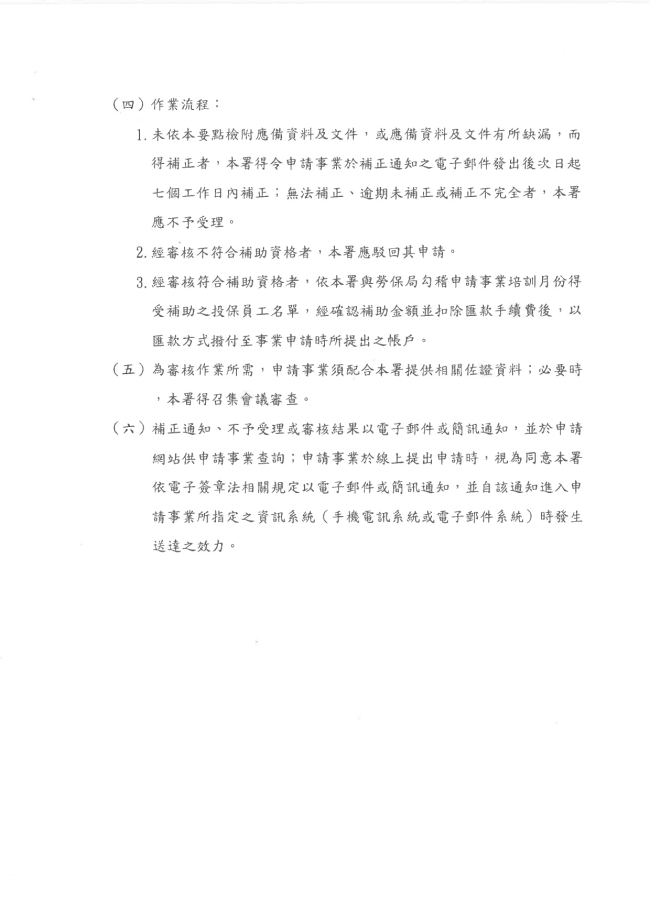 （四）作業流程：

1. 未依本要點檢附應備資料及文件，或應備資料及文件有所缺漏，而得補正者，本署得令申請事業於補正通知之電子郵件發出後次日起七個工作日內補正；無法補正、逾期未補正或補正不完全者，本署應不予受理。

2. 經審核不符合補助資格者，本署應駁回其申請。

3. 經審核符合補助資格者，依本署與勞保局勾稽申請事業培訓月份得受補助之投保員工名單，經確認補助金額並扣除匯款手續費後，以匯款方式撥付至事業申請時所提出之帳戶。

（五）為審核作業所需，申請事業須配合本署提供相關佐證資料；必要時，本署得召集會議審查。

（六）補正通知、不予受理或審核結果以電子郵件或簡訊通知，並於申請網站供申請事業查詢；申請事業於線上提出申請時，視為同意本署依電子簽章法相關規定以電子郵件或簡訊通知，並自該通知進入申請事業所指定之資訊系統（手機電訊系統或電子郵件系統）時發生送達之效力。